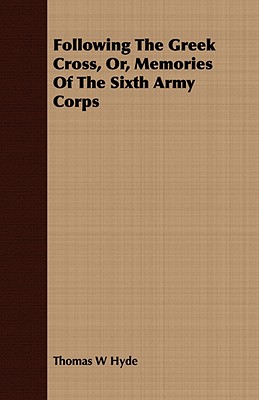 Following The Greek Cross, Or, Memories Of The Sixth Army Corps

Thomas W Hyde